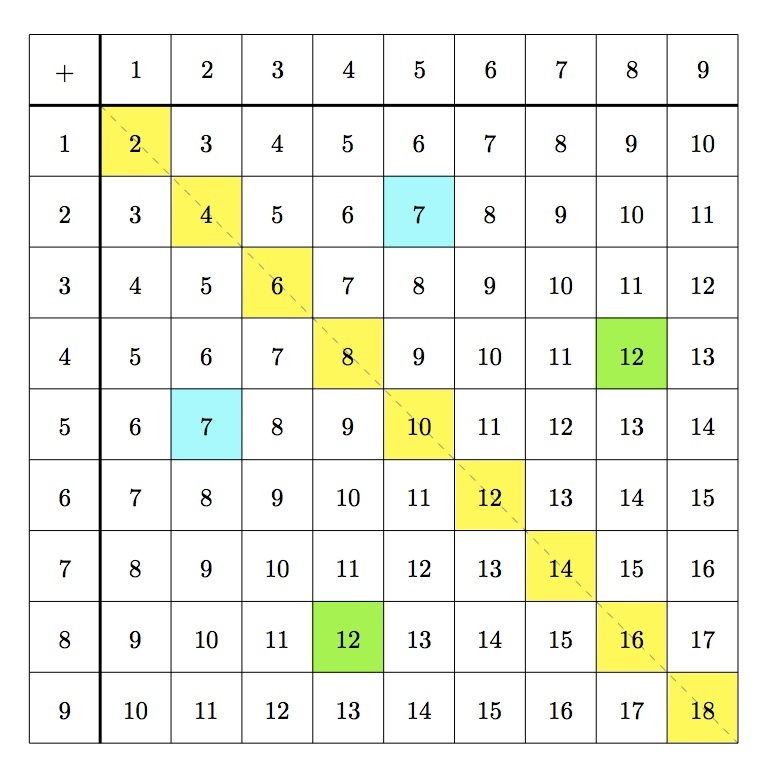 | + | 1 | 2 | 3 | 4 | 5 | 6 | 7 | 8 | 9 |
|---|---|---|---|---|---|---|---|---|---|
| 1 | 2 | 3 | 4 | 5 | 6 | 7 | 8 | 9 | 10 |
| 2 | 3 | 4 | 5 | 6 | 7 | 8 | 9 | 10 | 11 |
| 3 | 4 | 5 | 6 | 7 | 8 | 9 | 10 | 11 | 12 |
| 4 | 5 | 6 | 7 | 8 | 9 | 10 | 11 | 12 | 13 |
| 5 | 6 | 7 | 8 | 9 | 10 | 11 | 12 | 13 | 14 |
| 6 | 7 | 8 | 9 | 10 | 11 | 12 | 13 | 14 | 15 |
| 7 | 8 | 9 | 10 | 11 | 12 | 13 | 14 | 15 | 16 |
| 8 | 9 | 10 | 11 | 12 | 13 | 14 | 15 | 16 | 17 |
| 9 | 10 | 11 | 12 | 13 | 14 | 15 | 16 | 17 | 18 |